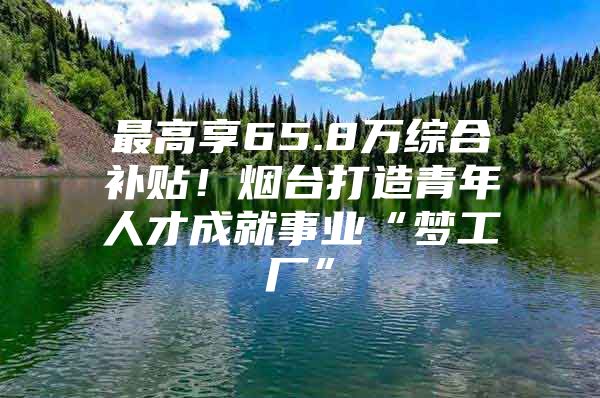 最高享65.8万综合补贴！烟台打造青年人才成就事业“梦工厂”